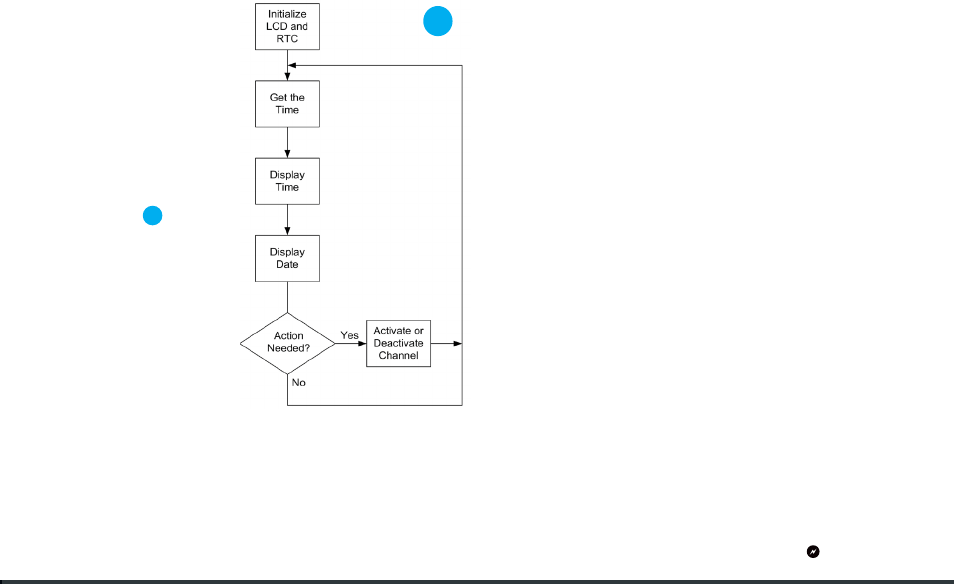 Initialize LCD and RTC

Get the Time

Display Time

Display Date

Action Needed?

Yes

Activate or Deactivate Channel

No